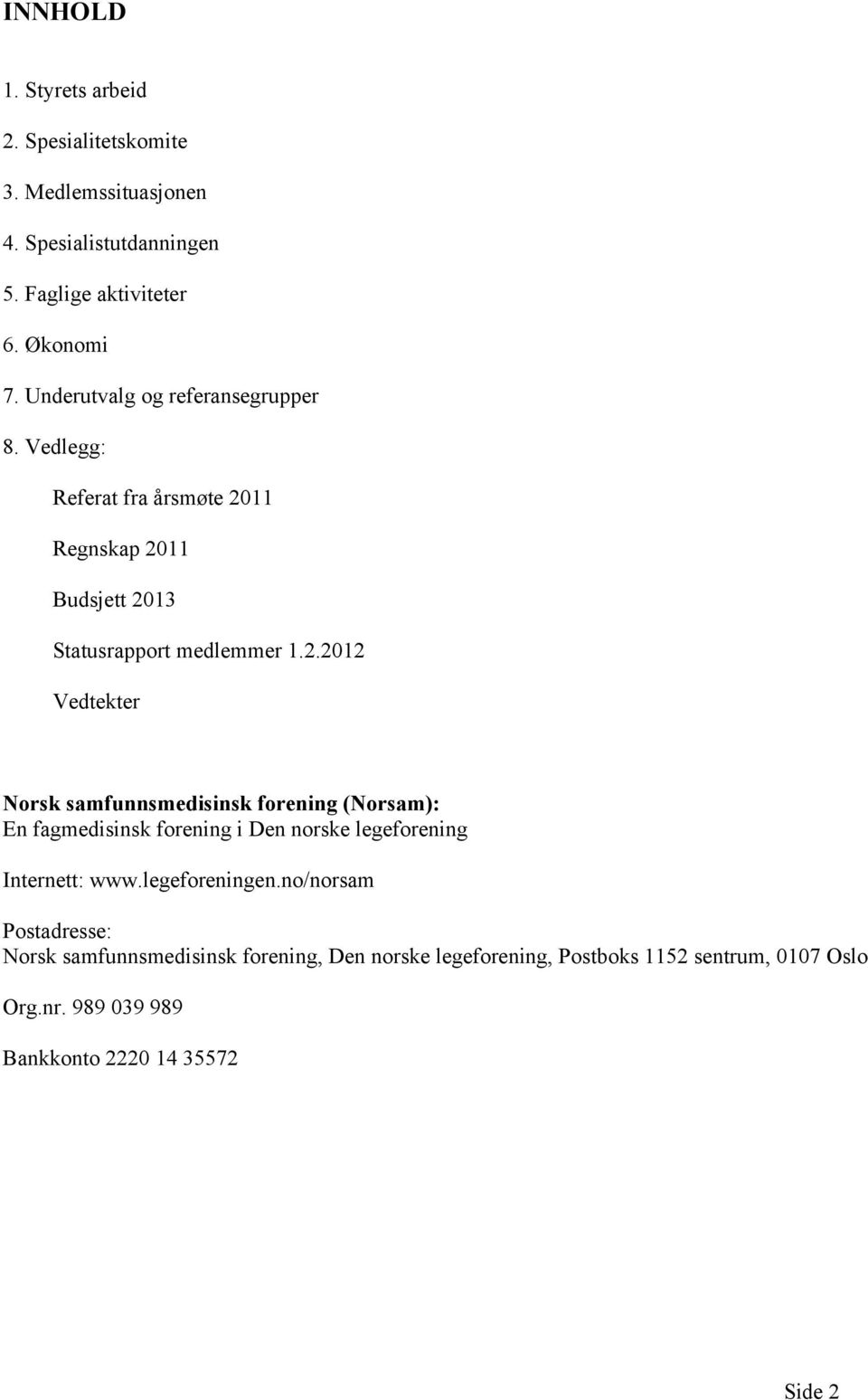 INNHOLD

1. Styrets arbeid

2. Spesialitetskomite

3. Medlemssituasjonen

4. Spesialistutdanningen

5. Faglige aktiviteter

6. Økonomi

7. Underutvalg og referansegrupper

8. Vedlegg:

Referat fra årsmøte 2011

Regnskap 2011

Budsjett 2013

Statusrapport medlemmer 1.2.2012

Vedtekter

Norsk samfunnsmedisinsk forening (Norsam):
En fagmedisinsk forening i Den norske legeforening

Internett: www.legeforeningen.no/norsam

Postadresse:
Norsk samfunnsmedisinsk forening, Den norske legeforening, Postboks 1152 sentrum, 0107 Oslo

Org.nr. 989 039 989

Bankkonto 2220 14 35572

Side 2